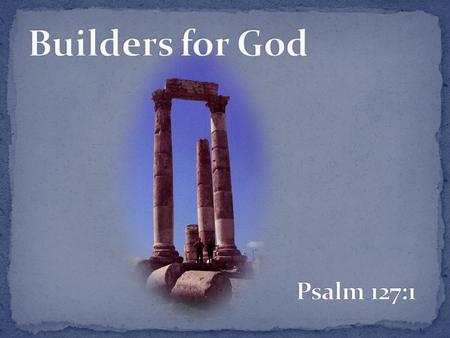 Builders for God

Psalm 127:1